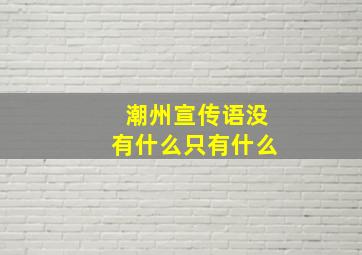 潮州宣传语没有什么只有什么